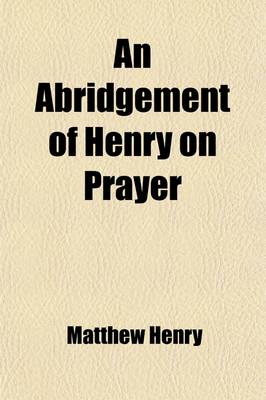 An Abridgement of Henry on Prayer

Matthew Henry